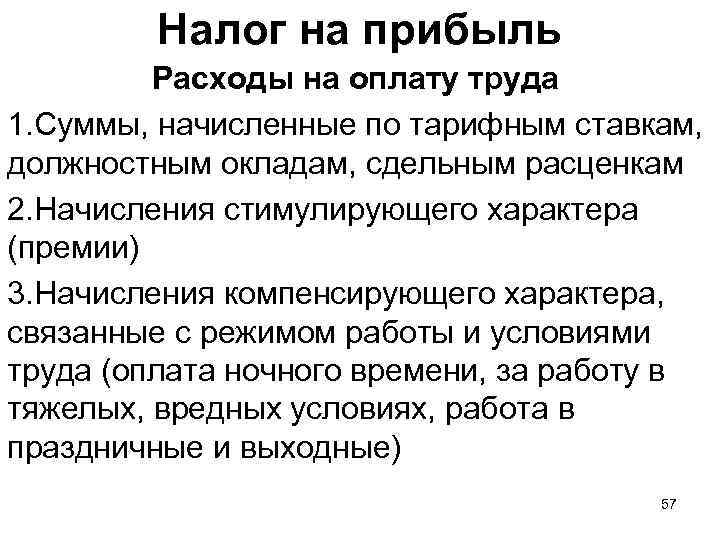 Налог на прибыль

Расходы на оплату труда

1.Суммы, начисленные по тарифным ставкам, должностным окладам, сдельным расценкам

2.Начисления стимулирующего характера (премии)

3.Начисления компенсирующего характера, связанные с режимом работы и условиями труда (оплата ночного времени, за работу в тяжелых, вредных условиях, работа в праздничные и выходные)

57